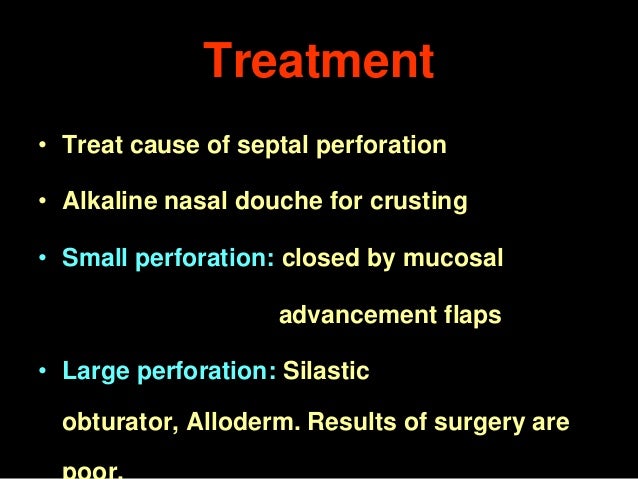 Treatment

• Treat cause of septal perforation

• Alkaline nasal douche for crusting

• Small perforation: closed by mucosal advancement flaps

• Large perforation: Silastic obturator, Alloderm. Results of surgery are poor.